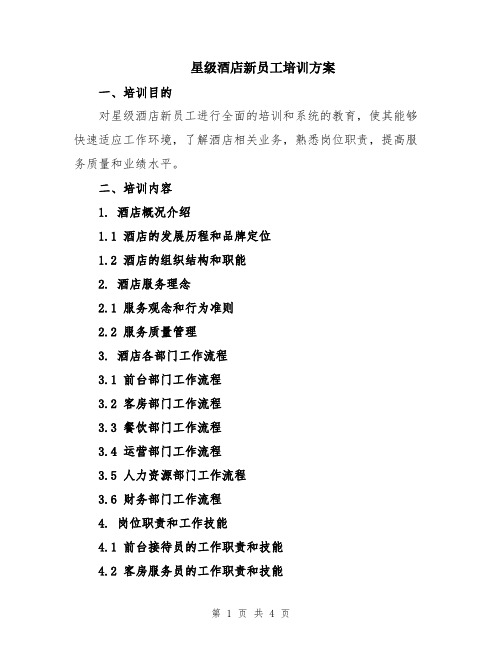 星级酒店新员工培训方案

一、培训目的

对星级酒店新员工进行全面的培训和系统的教育，使其能够快速适应工作环境，了解酒店相关业务，熟悉岗位职责，提高服务质量和业绩水平。

二、培训内容

1. 酒店概况介绍

1.1 酒店的发展历程和品牌定位

1.2 酒店的组织结构和职能

2. 酒店服务理念

2.1 服务观念和行为准则

2.2 服务质量管理

3. 酒店各部门工作流程

3.1 前台部门工作流程

3.2 客房部门工作流程

3.3 餐饮部门工作流程

3.4 运营部门工作流程

3.5 人力资源部门工作流程

3.6 财务部门工作流程

4. 岗位职责和工作技能

4.1 前台接待员的工作职责和技能

4.2 客房服务员的工作职责和技能

第 1 页 共 4 页